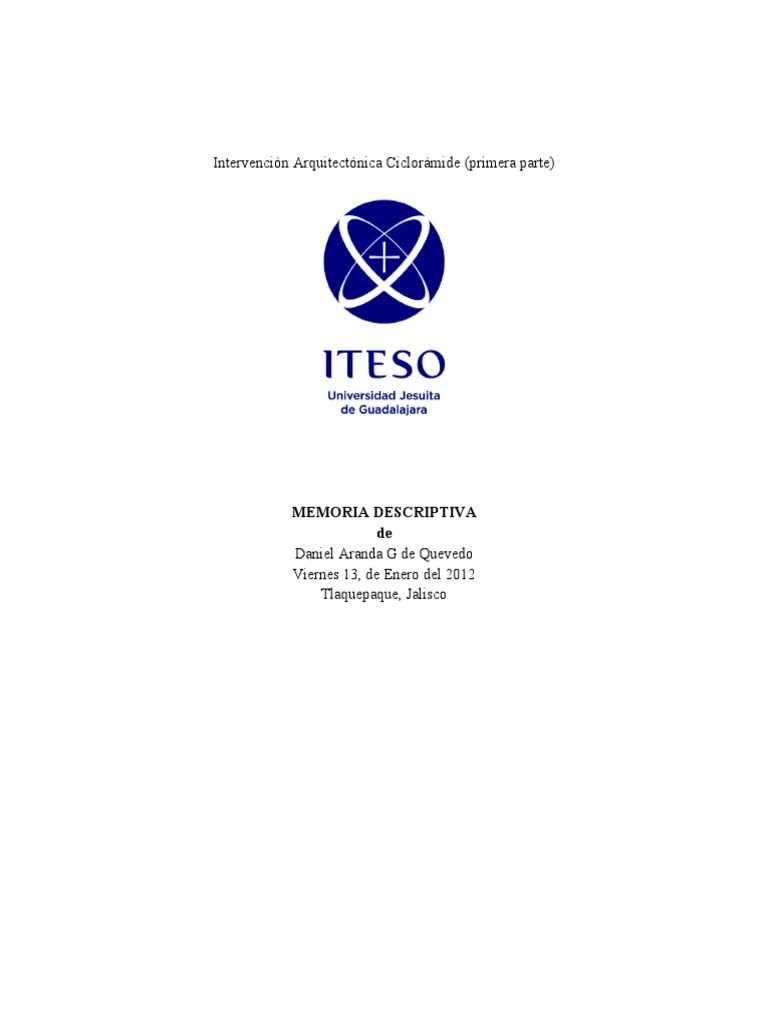 Intervención Arquitectónica Ciclorámide (primera parte)

ITESO
Universidad Jesuita
de Guadalajara

MEMORIA DESCRIPTIVA
de
Daniel Aranda G de Quevedo
Viernes 13, de Enero del 2012
Tlaquepaque, Jalisco